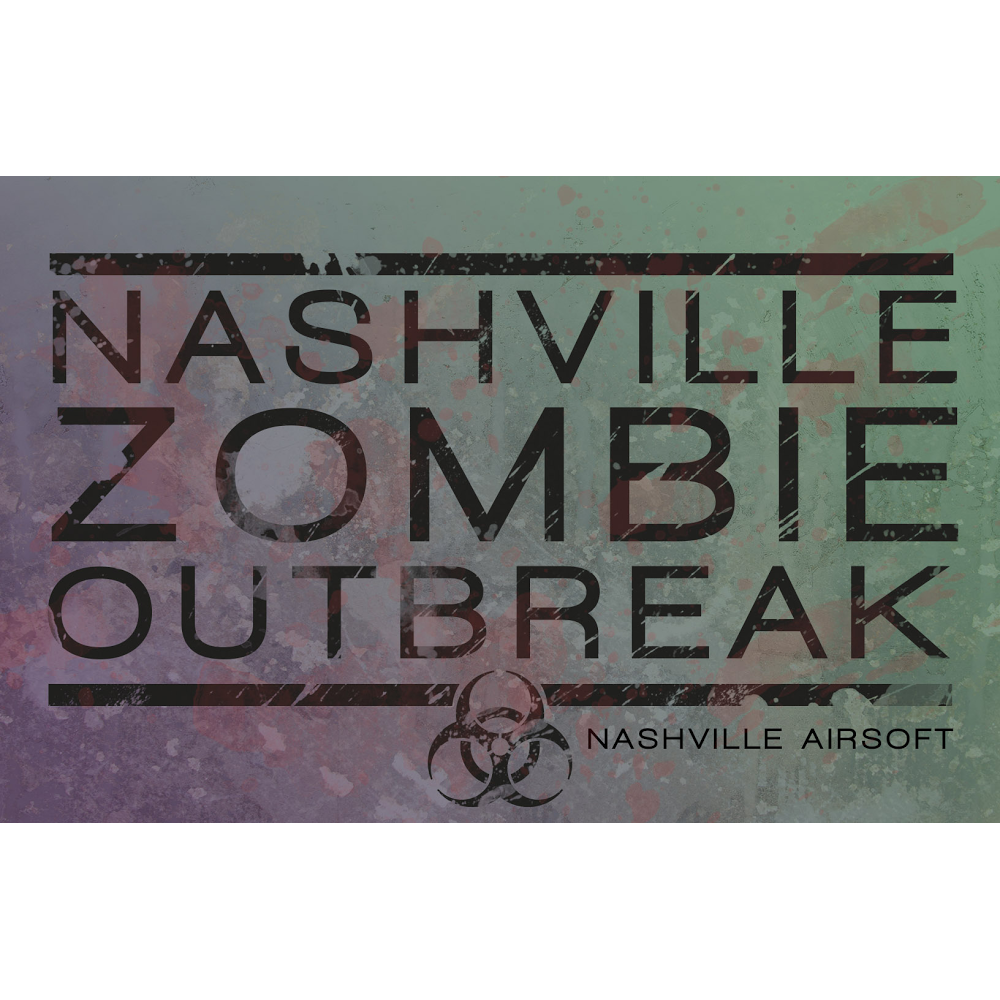 NASHVILLE
ZOMBIE
OUTBREAK

NASHVILLE AIRSOFT